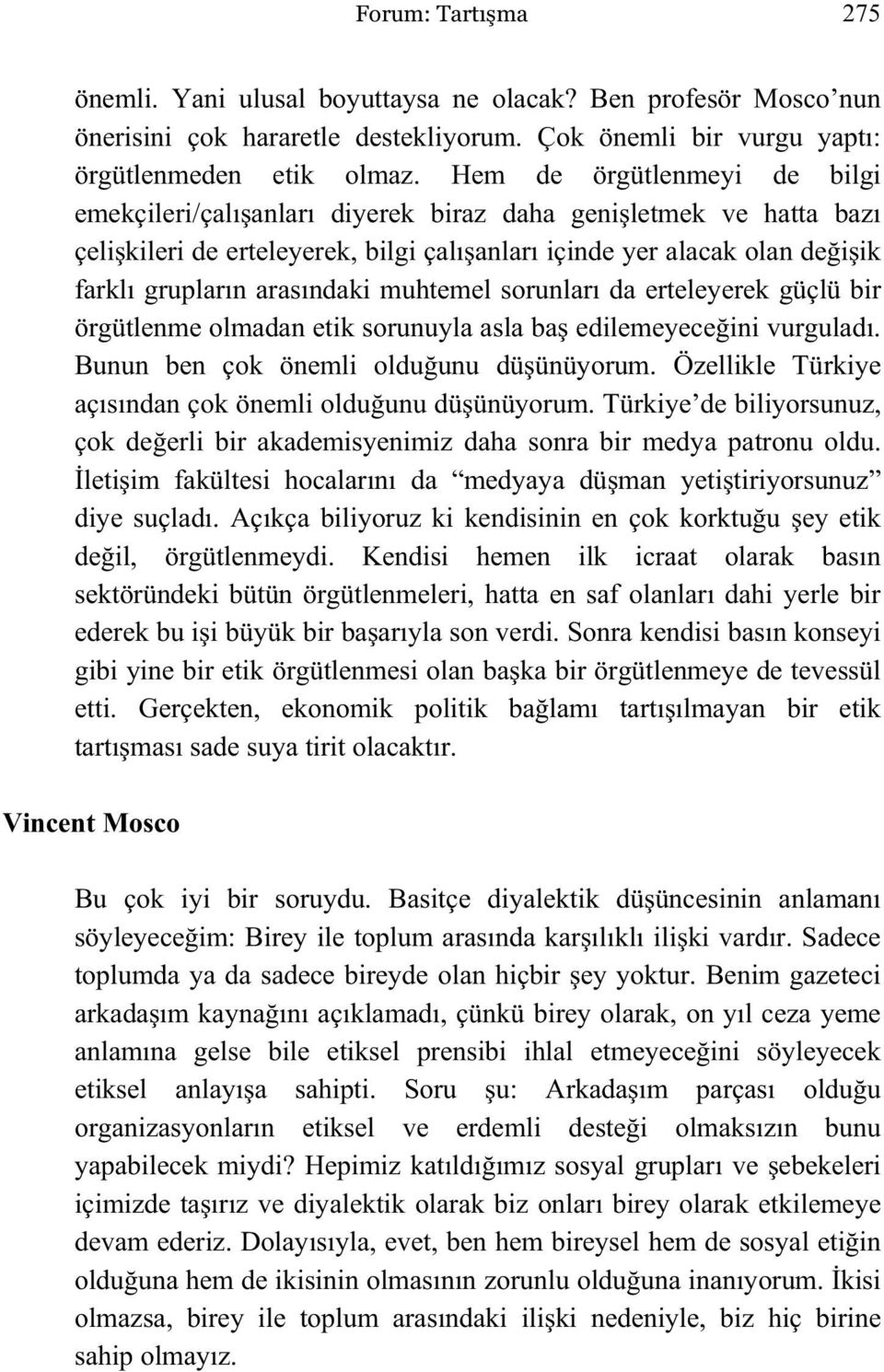 Forum: Tartışma 275

önemli. Yani ulusal boyuttaysa ne olacak? Ben profesör Mosco'nun önerisini çok hararetle destekliyorum. Çok önemli bir vurgu yaptı: örgütlenmeden etik olmaz. Hem de örgütlenmeyi de bilgi emekçileri/çalışanları diyerek biraz daha genişletmek ve hatta bazı çelişkileri de erteleyerek, bilgi çalışanları içinde yer alacak olan değişik farklı grupların arasındaki muhtemel sorunları da erteleyerek güçlü bir örgütlenme olmadan etik sorunuyla asla baş edilemeyeceğini vurguladı. Bunun ben çok önemli olduğunu düşünüyorum. Özellikle Türkiye açısından çok önemli olduğunu düşünüyorum. Türkiye'de biliyorsunuz, çok değerli bir akademisyenimiz daha sonra bir medya patronu oldu. İletişim fakültesi hocalarını da "medyaya düşman yetiştiriyorsunuz" diye suçladı. Açıkça biliyoruz ki kendisinin en çok korktuğu şey etik değil, örgütlenmeydi. Kendisi hemen ilk icraat olarak basın sektöründeki bütün örgütlenmeleri, hatta en saf olanları dahi yerle bir ederek bu işi büyük bir başarıyla son verdi. Sonra kendisi basın konseyi gibi yine bir etik örgütlenmesi olan başka bir örgütlenmeye de tevessül etti. Gerçekten, ekonomik politik bağlamı tartışılmayan bir etik tartışması sade suya tirit olacaktır.

Vincent Mosco

Bu çok iyi bir soruydu. Basitçe diyalektik düşüncesinin anlamanı söyleyeceğim: Birey ile toplum arasında karşılıklı ilişki vardır. Sadece toplumda ya da sadece bireyde olan hiçbir şey yoktur. Benim gazeteci arkadaşım kaynağını açıklamadı, çünkü birey olarak, on yıl ceza yeme anlamına gelse bile etiksel prensibi ihlal etmeyeceğini söyleyecek etiksel anlayışa sahipti. Soru şu: Arkadaşım parçası olduğu organizasyonların etiksel ve erdemli desteği olmaksızın bunu yapabilecek miydi? Hepimiz katıldığımız sosyal grupları ve şebekeleri içimizde taşırız ve diyalektik olarak biz onları birey olarak etkilemeye devam ederiz. Dolayısıyla, evet, ben hem bireysel hem de sosyal etiğin olduğuna hem de ikisinin olmasının zorunlu olduğuna inanıyorum. İkisi olmazsa, birey ile toplum arasındaki ilişki nedeniyle, biz hiç birine sahip olmayız.